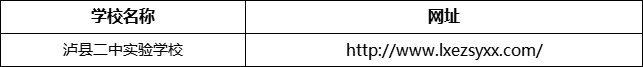 | 学校名称 | 网址 |
|---|---|
| 泸县二中实验学校 | http://www.lxezsyxx.com/ |